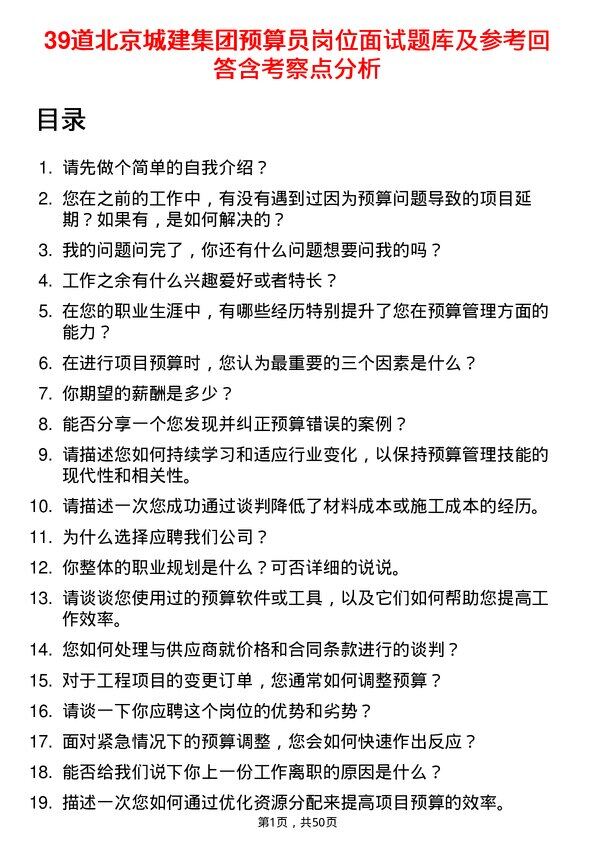 39道北京城建集团预算员岗位面试题库及参考回答含考察点分析

目录

1. 请先做个简单的自我介绍？
2. 您在之前的工作中，有没有遇到过因为预算问题导致的项目延期？如果有，是如何解决的？
3. 我的问题问完了，你还有什么问题想要问我的吗？
4. 工作之余有什么兴趣爱好或者特长？
5. 在您的职业生涯中，有哪些经历特别提升了您在预算管理方面的能力？
6. 在进行项目预算时，您认为最重要的三个因素是什么？
7. 你期望的薪酬是多少？
8. 能否分享一个您发现并纠正预算错误的案例？
9. 请描述您如何持续学习和适应行业变化，以保持预算管理技能的现代性和相关性。
10. 请描述一次您成功通过谈判降低了材料成本或施工成本的经历。
11. 为什么选择应聘我们公司？
12. 你整体的职业规划是什么？可否详细的说说。
13. 请谈谈您使用过的预算软件或工具，以及它们如何帮助您提高工作效率。
14. 您如何处理与供应商就价格和合同条款进行的谈判？
15. 对于工程项目的变更订单，您通常如何调整预算？
16. 请谈一下你应聘这个岗位的优势和劣势？
17. 面对紧急情况下的预算调整，您会如何快速作出反应？
18. 能否给我们说下你上一份工作离职的原因是什么？
19. 描述一次您如何通过优化资源分配来提高项目预算的效率。

第1页，共50页